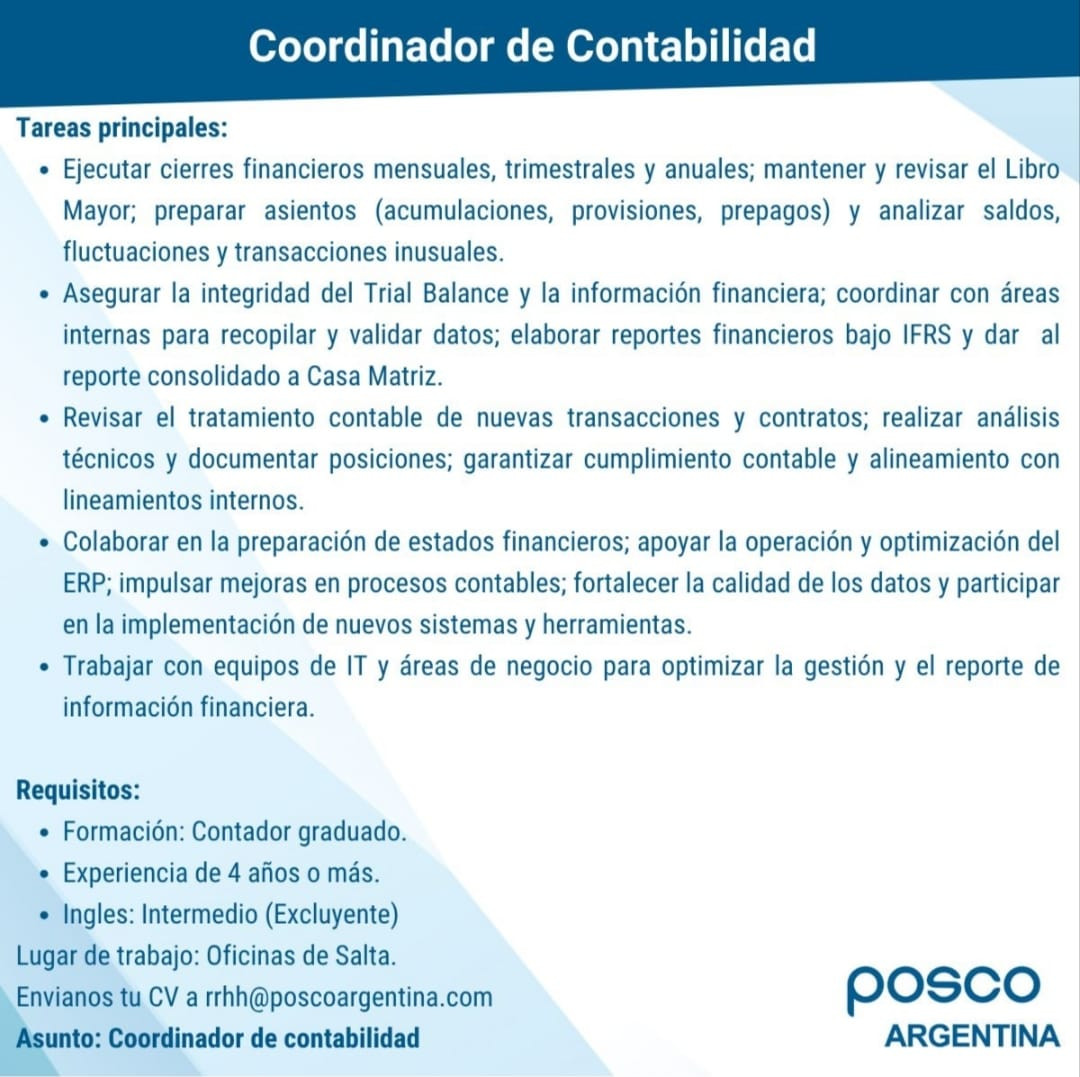 Coordinador de Contabilidad

Tareas principales:

• Ejecutar cierres financieros mensuales, trimestrales y anuales; mantener y revisar el Libro Mayor; preparar asientos (acumulaciones, provisiones, prepagos) y analizar saldos, fluctuaciones y transacciones inusuales.
• Asegurar la integridad del Trial Balance y la información financiera; coordinar con áreas internas para recopilar y validar datos; elaborar reportes financieros bajo IFRS y dar al reporte consolidado a Casa Matriz.
• Revisar el tratamiento contable de nuevas transacciones y contratos; realizar análisis técnicos y documentar posiciones; garantizar cumplimiento contable y alineamiento con lineamientos internos.
• Colaborar en la preparación de estados financieros; apoyar la operación y optimización del ERP; impulsar mejoras en procesos contables; fortalecer la calidad de los datos y participar en la implementación de nuevos sistemas y herramientas.
• Trabajar con equipos de IT y áreas de negocio para optimizar la gestión y el reporte de información financiera.

Requisitos:

• Formación: Contador graduado.
• Experiencia de 4 años o más.
• Ingles: Intermedio (Excluyente)

Lugar de trabajo: Oficinas de Salta.
Envianos tu CV a rrhh@poscoargentina.com
Asunto: Coordinador de contabilidad

posco
ARGENTINA